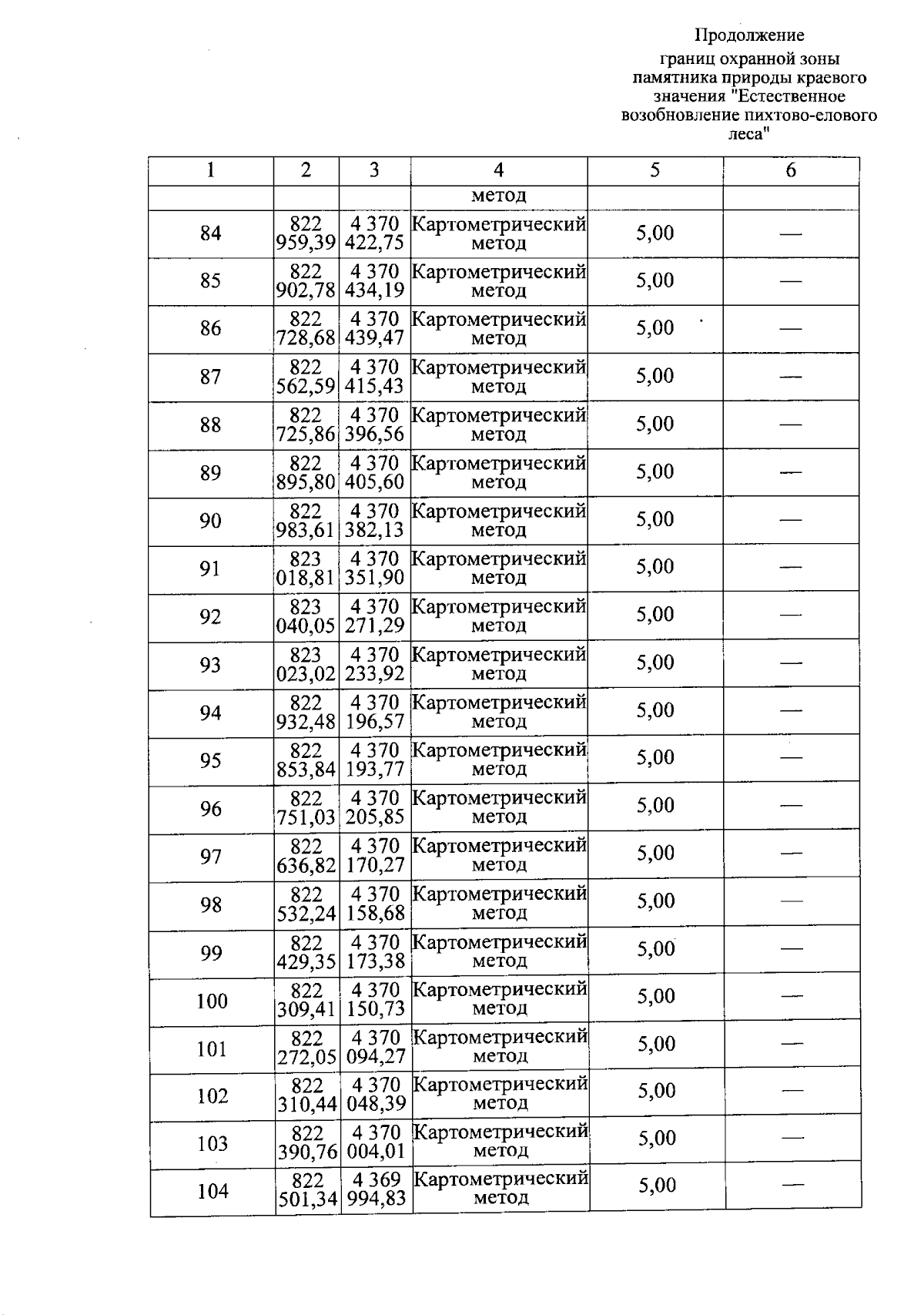 Продолжение
границ охранной зоны памятника природы краевого значения "Естественное возобновление пихтово-елового леса"

| 1 | 2 | 3 | 4 | 5 | 6 |
|---|---|---|---|---|---|
| | | | метод | | |
| 84 | 822 959,39 | 4 370 422,75 | Картометрический метод | 5,00 | — |
| 85 | 822 902,78 | 4 370 434,19 | Картометрический метод | 5,00 | — |
| 86 | 822 728,68 | 4 370 439,47 | Картометрический метод | 5,00 | — |
| 87 | 822 562,59 | 4 370 415,43 | Картометрический метод | 5,00 | — |
| 88 | 822 725,86 | 4 370 396,56 | Картометрический метод | 5,00 | — |
| 89 | 822 895,80 | 4 370 405,60 | Картометрический метод | 5,00 | — |
| 90 | 822 983,61 | 4 370 382,13 | Картометрический метод | 5,00 | — |
| 91 | 823 018,81 | 4 370 351,90 | Картометрический метод | 5,00 | — |
| 92 | 823 040,05 | 4 370 271,29 | Картометрический метод | 5,00 | — |
| 93 | 823 023,02 | 4 370 233,92 | Картометрический метод | 5,00 | — |
| 94 | 822 932,48 | 4 370 196,57 | Картометрический метод | 5,00 | — |
| 95 | 822 853,84 | 4 370 193,77 | Картометрический метод | 5,00 | — |
| 96 | 822 751,03 | 4 370 205,85 | Картометрический метод | 5,00 | — |
| 97 | 822 636,82 | 4 370 170,27 | Картометрический метод | 5,00 | — |
| 98 | 822 532,24 | 4 370 158,68 | Картометрический метод | 5,00 | — |
| 99 | 822 429,35 | 4 370 173,38 | Картометрический метод | 5,00 | — |
| 100 | 822 309,41 | 4 370 150,73 | Картометрический метод | 5,00 | — |
| 101 | 822 272,05 | 4 370 094,27 | Картометрический метод | 5,00 | — |
| 102 | 822 310,44 | 4 370 048,39 | Картометрический метод | 5,00 | — |
| 103 | 822 390,76 | 4 370 004,01 | Картометрический метод | 5,00 | — |
| 104 | 822 501,34 | 4 369 994,83 | Картометрический метод | 5,00 | — |